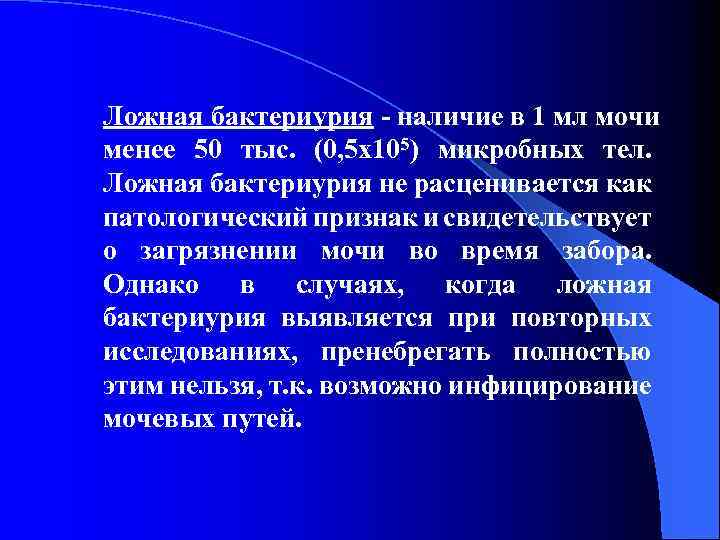 Ложная бактериурия - наличие в 1 мл мочи менее 50 тыс. ($0,5x10^5$) микробных тел. Ложная бактериурия не расценивается как патологический признак и свидетельствует о загрязнении мочи во время забора. Однако в случаях, когда ложная бактериурия выявляется при повторных исследованиях, пренебрегать полностью этим нельзя, т.к. возможно инфицирование мочевых путей.